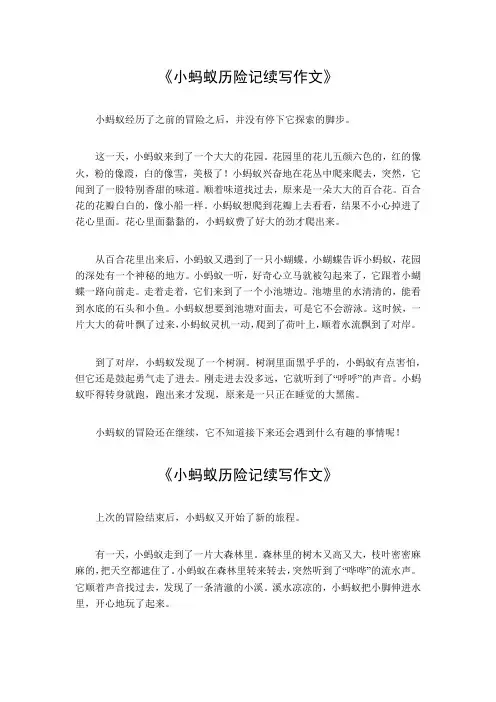 《小蚂蚁历险记续写作文》

小蚂蚁经历了之前的冒险之后，并没有停下它探索的脚步。

这一天，小蚂蚁来到了一个大大的花园。花园里的花儿五颜六色的，红的像火，粉的像霞，白的像雪，美极了！小蚂蚁兴奋地在花丛中爬来爬去，突然，它闻到了一股特别香甜的味道。顺着味道找过去，原来是一朵大大的百合花。百合花的花瓣白白的，像小船一样。小蚂蚁想爬到花瓣上去看看，结果不小心掉进了花心里面。花心里面黏黏的，小蚂蚁费了好大的劲才爬出来。

从百合花里出来后，小蚂蚁又遇到了一只小蝴蝶。小蝴蝶告诉小蚂蚁，花园的深处有一个神秘的地方。小蚂蚁一听，好奇心立马就被勾起来了，它跟着小蝴蝶一路向前走。走着走着，它们来到了一个小池塘边。池塘里的水清清的，能看到水底的石头和小鱼。小蚂蚁想要到池塘对面去，可是它不会游泳。这时候，一片大大的荷叶飘了过来，小蚂蚁灵机一动，爬到了荷叶上，顺着水流飘到了对岸。

到了对岸，小蚂蚁发现了一个树洞。树洞里面黑乎乎的，小蚂蚁有点害怕，但它还是鼓起勇气走了进去。刚走进去没多远，它就听到了“呼呼”的声音。小蚂蚁吓得转身就跑，跑出来才发现，原来是一只正在睡觉的大黑熊。

小蚂蚁的冒险还在继续，它不知道接下来还会遇到什么有趣的事情呢！

《小蚂蚁历险记续写作文》

上次的冒险结束后，小蚂蚁又开始了新的旅程。

有一天，小蚂蚁走到了一片大森林里。森林里的树木又高又大，枝叶密密麻麻的，把天空都遮住了。小蚂蚁在森林里转来转去，突然听到了“哗哗”的流水声。它顺着声音找过去，发现了一条清澈的小溪。溪水凉凉的，小蚂蚁把小脚伸进水里，开心地玩了起来。